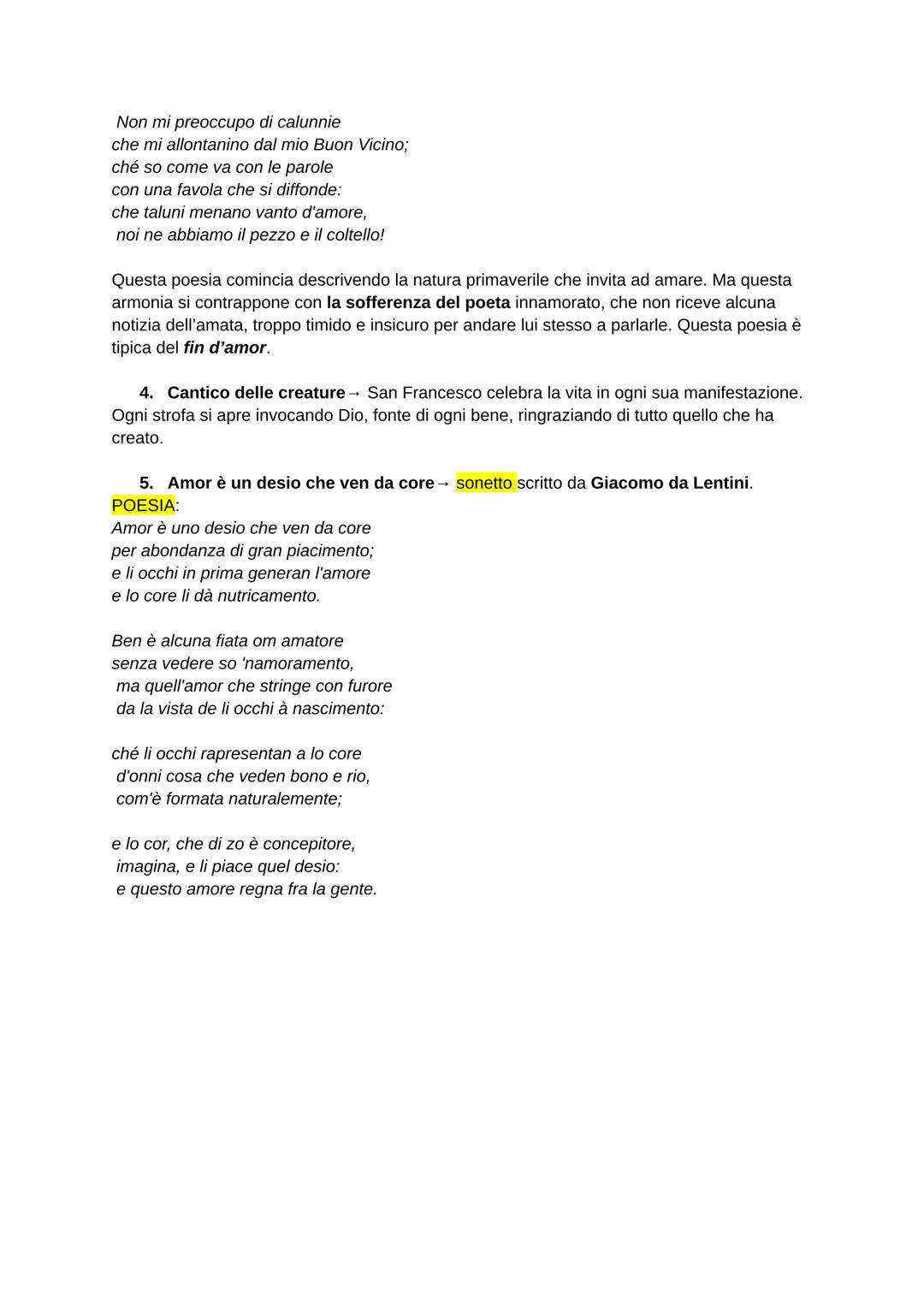 Non mi preoccupo di calunnie
che mi allontanino dal mio Buon Vicino;
ché so come va con le parole
con una favola che si diffonde:
che taluni menano vanto d'amore,
noi ne abbiamo il pezzo e il coltello!

Questa poesia comincia descrivendo la natura primaverile che invita ad amare. Ma questa armonia si contrappone con la sofferenza del poeta innamorato, che non riceve alcuna notizia dell'amata, troppo timido e insicuro per andare lui stesso a parlarle. Questa poesia è tipica del fin d'amor.

4. Cantico delle creature→ San Francesco celebra la vita in ogni sua manifestazione. Ogni strofa si apre invocando Dio, fonte di ogni bene, ringraziando di tutto quello che ha creato.

5. Amor è un desio che ven da core→ sonetto scritto da Giacomo da Lentini.
POESIA:
Amor è uno desio che ven da core
per abondanza di gran piacimento;
e li occhi in prima generan l'amore
e lo core li dà nutricamento.

Ben è alcuna fiata om amatore
senza vedere so 'namoramento,
ma quell'amor che stringe con furore
da la vista de li occhi à nascimento:

ché li occhi rapresentan a lo core
d'onni cosa che veden bono e rio,
com'è formata naturalemente;

e lo cor, che di zo è concepitore,
imagina, e li piace quel desio:
e questo amore regna fra la gente.